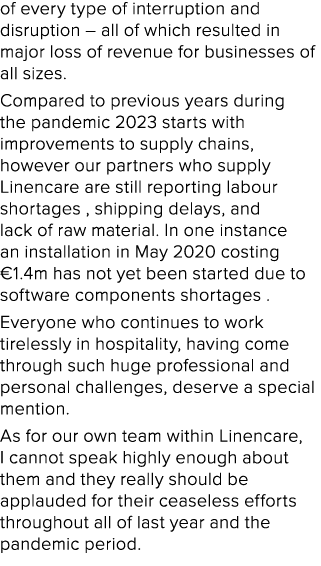 of every type of interruption and disruption – all of which resulted in major loss of revenue for businesses of all sizes.

Compared to previous years during the pandemic 2023 starts with improvements to supply chains, however our partners who supply Linencare are still reporting labour shortages , shipping delays, and lack of raw material. In one instance an installation in May 2020 costing €1.4m has not yet been started due to software components shortages .

Everyone who continues to work tirelessly in hospitality, having come through such huge professional and personal challenges, deserve a special mention.

As for our own team within Linencare, I cannot speak highly enough about them and they really should be applauded for their ceaseless efforts throughout all of last year and the pandemic period.